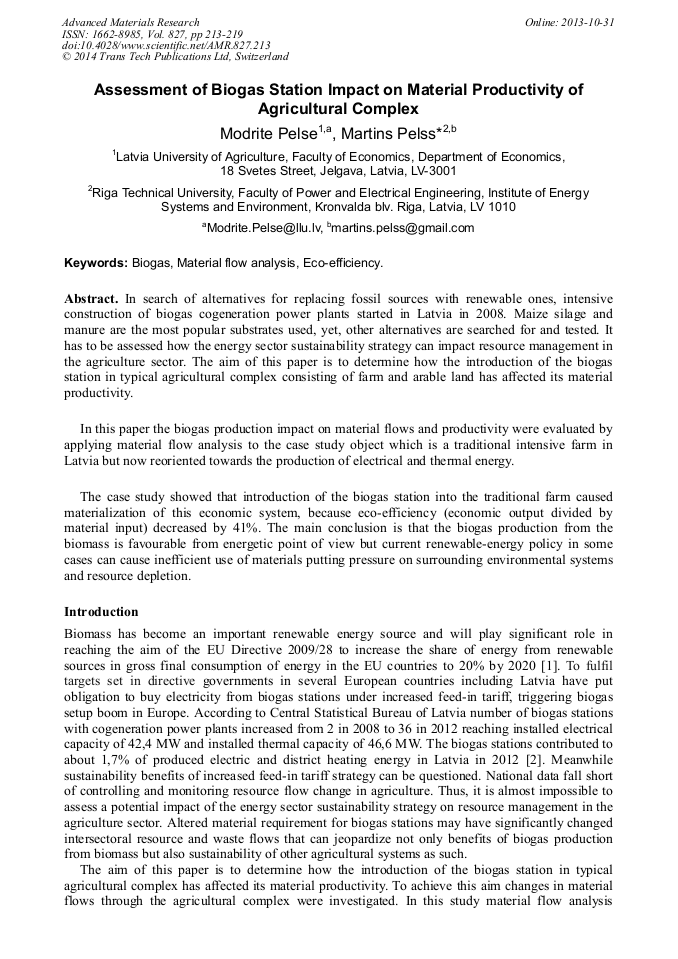 Advanced Materials Research
ISSN: 1662-8985, Vol. 827, pp 213-219
doi:10.4028/www.scientific.net/AMR.827.213
© 2014 Trans Tech Publications Ltd, Switzerland

Online: 2013-10-31

Assessment of Biogas Station Impact on Material Productivity of Agricultural Complex

Modrite Pelse$^{1,a}$, Martins Pelss*$^{2,b}$

$^1$Latvia University of Agriculture, Faculty of Economics, Department of Economics, 18 Svetes Street, Jelgava, Latvia, LV-3001

$^2$Riga Technical University, Faculty of Power and Electrical Engineering, Institute of Energy Systems and Environment, Kronvalda blv. Riga, Latvia, LV 1010

$^a$Modrite.Pelse@llu.lv, $^b$martins.pelss@gmail.com

Keywords: Biogas, Material flow analysis, Eco-efficiency.

Abstract. In search of alternatives for replacing fossil sources with renewable ones, intensive construction of biogas cogeneration power plants started in Latvia in 2008. Maize silage and manure are the most popular substrates used, yet, other alternatives are searched for and tested. It has to be assessed how the energy sector sustainability strategy can impact resource management in the agriculture sector. The aim of this paper is to determine how the introduction of the biogas station in typical agricultural complex consisting of farm and arable land has affected its material productivity.

In this paper the biogas production impact on material flows and productivity were evaluated by applying material flow analysis to the case study object which is a traditional intensive farm in Latvia but now reoriented towards the production of electrical and thermal energy.

The case study showed that introduction of the biogas station into the traditional farm caused materialization of this economic system, because eco-efficiency (economic output divided by material input) decreased by 41%. The main conclusion is that the biogas production from the biomass is favourable from energetic point of view but current renewable-energy policy in some cases can cause inefficient use of materials putting pressure on surrounding environmental systems and resource depletion.

Introduction

Biomass has become an important renewable energy source and will play significant role in reaching the aim of the EU Directive 2009/28 to increase the share of energy from renewable sources in gross final consumption of energy in the EU countries to 20% by 2020 [1]. To fulfil targets set in directive governments in several European countries including Latvia have put obligation to buy electricity from biogas stations under increased feed-in tariff, triggering biogas setup boom in Europe. According to Central Statistical Bureau of Latvia number of biogas stations with cogeneration power plants increased from 2 in 2008 to 36 in 2012 reaching installed electrical capacity of 42,4 MW and installed thermal capacity of 46,6 MW. The biogas stations contributed to about 1,7% of produced electric and district heating energy in Latvia in 2012 [2]. Meanwhile sustainability benefits of increased feed-in tariff strategy can be questioned. National data fall short of controlling and monitoring resource flow change in agriculture. Thus, it is almost impossible to assess a potential impact of the energy sector sustainability strategy on resource management in the agriculture sector. Altered material requirement for biogas stations may have significantly changed intersectoral resource and waste flows that can jeopardize not only benefits of biogas production from biomass but also sustainability of other agricultural systems as such.

The aim of this paper is to determine how the introduction of the biogas station in typical agricultural complex has affected its material productivity. To achieve this aim changes in material flows through the agricultural complex were investigated. In this study material flow analysis